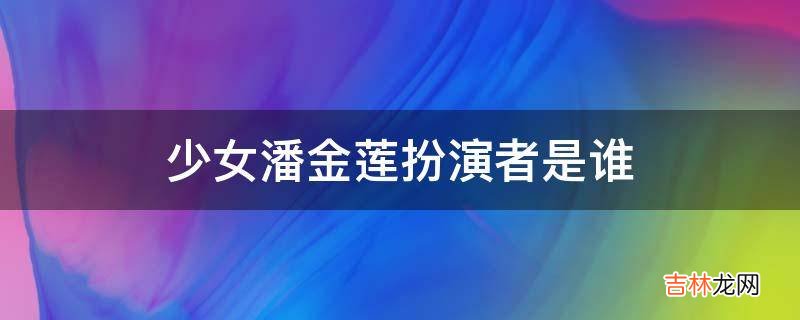 少女潘金莲扮演者是谁

吉林龙网